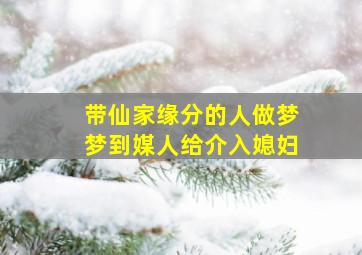 带仙家缘分的人做梦
梦到媒人给介入媳妇